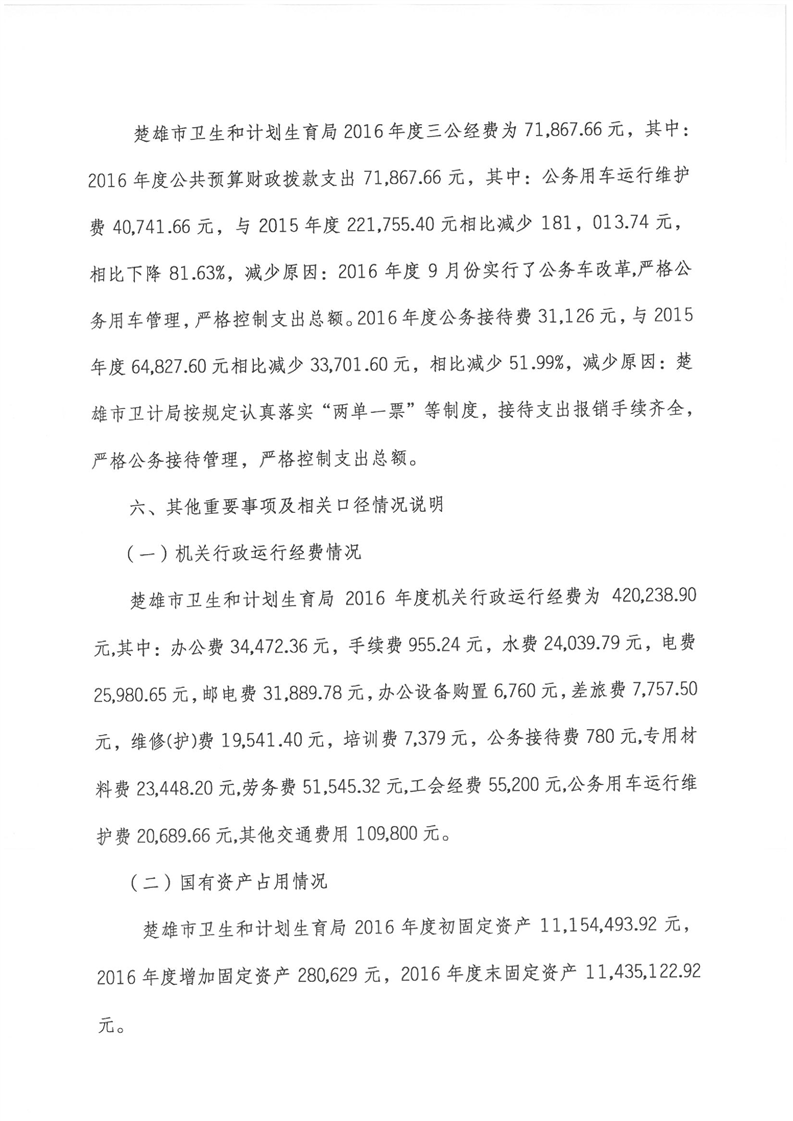 楚雄市卫生和计划生育局 2016 年度三公经费为 71,867.66 元，其中：2016 年度公共预算财政拨款支出 71,867.66 元，其中：公务用车运行维护费 40,741.66 元，与 2015 年度 221,755.40 元相比减少 181，013.74 元，相比下降 81.63%，减少原因：2016 年度 9 月份实行了公务车改革，严格公务用车管理，严格控制支出总额。2016 年度公务接待费 31,126 元，与 2015 年度 64,827.60 元相比减少 33,701.60 元，相比减少 51.99%，减少原因：楚雄市卫计局按规定认真落实“两单一票”等制度，接待支出报销手续齐全，严格公务接待管理，严格控制支出总额。

六、其他重要事项及相关口径情况说明

（一）机关行政运行经费情况

楚雄市卫生和计划生育局 2016 年度机关行政运行经费为 420,238.90 元，其中：办公费 34,472.36 元，手续费 955.24 元，水费 24,039.79 元，电费 25,980.65 元，邮电费 31,889.78 元，办公设备购置 6,760 元，差旅费 7,757.50 元，维修(护)费 19,541.40 元，培训费 7,379 元，公务接待费 780 元，专用材料费 23,448.20 元，劳务费 51,545.32 元，工会经费 55,200 元，公务用车运行维护费 20,689.66 元，其他交通费用 109,800 元。

（二）国有资产占用情况

楚雄市卫生和计划生育局 2016 年度初固定资产 11,154,493.92 元，2016 年度增加固定资产 280,629 元，2016 年度末固定资产 11,435,122.92 元。